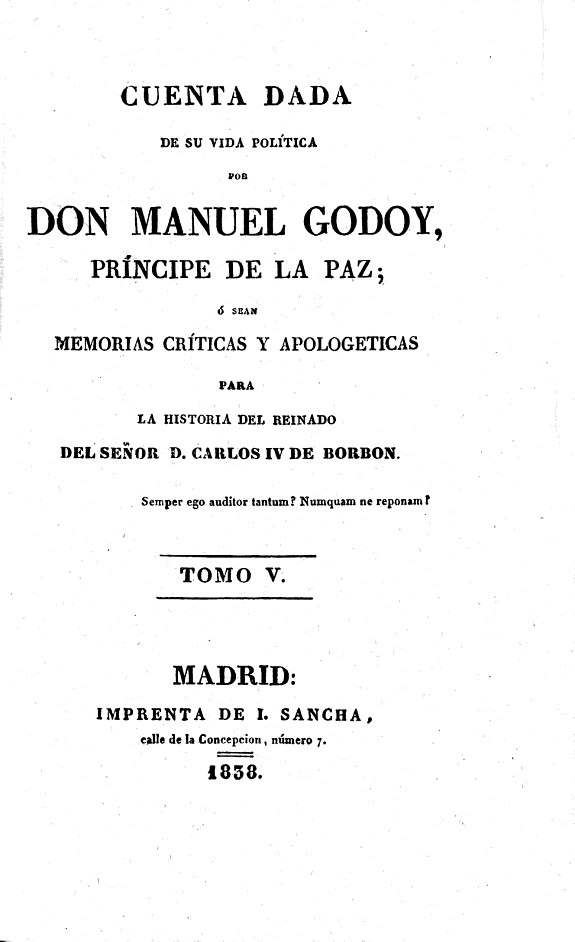 CUENTA DADA

DE SU VIDA POLÍTICA

POR

DON MANUEL GODOY,

PRÍNCIPE DE LA PAZ;

Ó SEAN

MEMORIAS CRÍTICAS Y APOLOGETICAS

PARA

LA HISTORIA DEL REINADO

DEL SEÑOR D. CARLOS IV DE BORBON.

Semper ego auditor tantum? Numquam ne reponam?

TOMO V.

MADRID:

IMPRENTA DE I. SANCHA,

calle de la Concepcion, número 7.

1838.